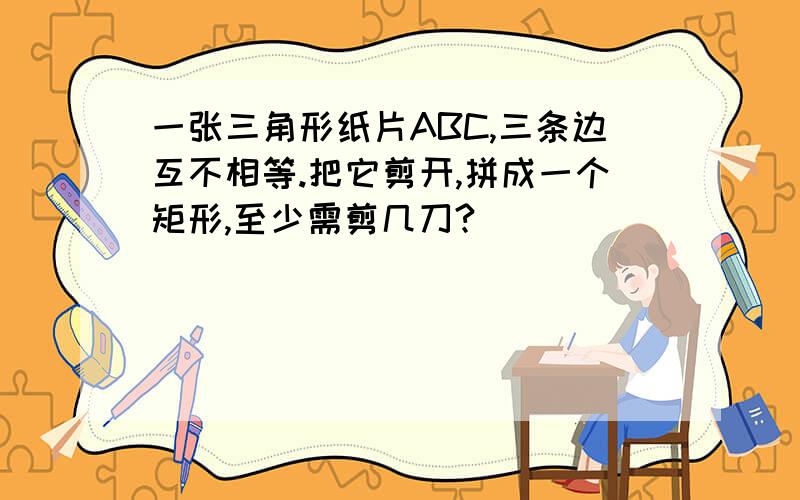 一张三角形纸片ABC,三条边互不相等.把它剪开,拼成一个矩形,至少需剪几刀?